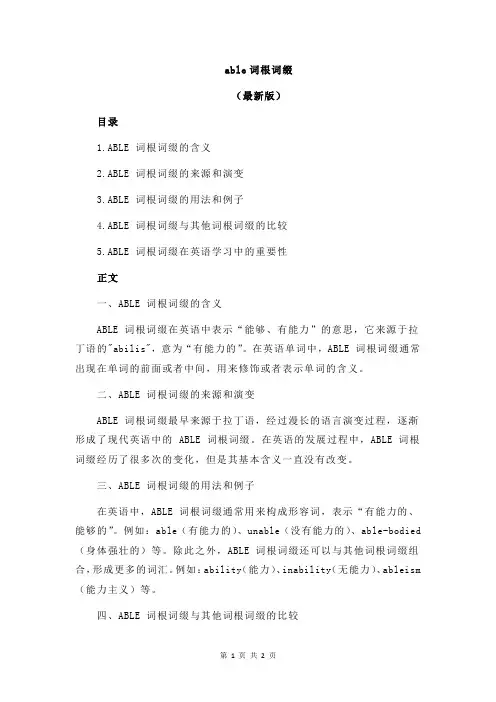 able 词根词缀

（最新版）

目录

1.ABLE 词根词缀的含义

2.ABLE 词根词缀的来源和演变

3.ABLE 词根词缀的用法和例子

4.ABLE 词根词缀与其他词根词缀的比较

5.ABLE 词根词缀在英语学习中的重要性

正文

一、ABLE 词根词缀的含义

ABLE 词根词缀在英语中表示“能够、有能力”的意思，它来源于拉丁语的"abilis"，意为“有能力的”。在英语单词中，ABLE 词根词缀通常出现在单词的前面或者中间，用来修饰或者表示单词的含义。

二、ABLE 词根词缀的来源和演变

ABLE 词根词缀最早来源于拉丁语，经过漫长的语言演变过程，逐渐形成了现代英语中的 ABLE 词根词缀。在英语的发展过程中，ABLE 词根词缀经历了很多次的变化，但是其基本含义一直没有改变。

三、ABLE 词根词缀的用法和例子

在英语中，ABLE 词根词缀通常用来构成形容词，表示“有能力的、能够的”。例如：able（有能力的）、unable（没有能力的）、able-bodied（身体强壮的）等。除此之外，ABLE 词根词缀还可以与其他词根词缀组合，形成更多的词汇。例如：ability（能力）、inability（无能力）、ableism（能力主义）等。

四、ABLE 词根词缀与其他词根词缀的比较

第 1 页 共 2 页